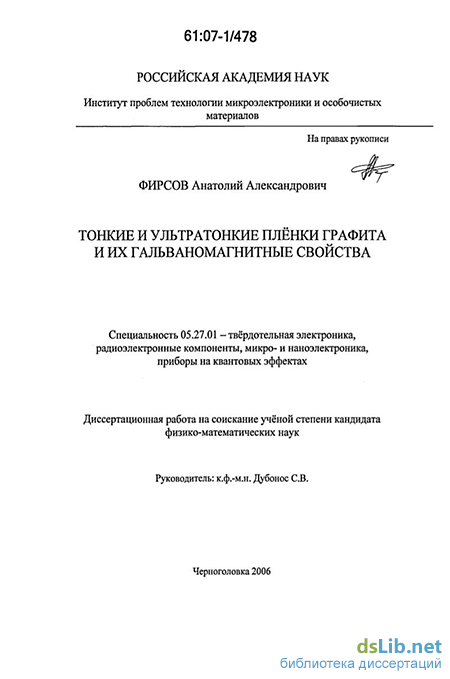 61:07-1/478

РОССИЙСКАЯ АКАДЕМИЯ НАУК

Институт проблем технологии микроэлектроники и особочистых материалов

На правах рукописи

ФИРСОВ Анатолий Александрович

ТОНКИЕ И УЛЬТРАТОНКИЕ ПЛЁНКИ ГРАФИТА И ИХ ГАЛЬВАНОМАГНИТНЫЕ СВОЙСТВА

Специальность 05.27.01 – твёрдотельная электроника, радиоэлектронные компоненты, микро- и наноэлектроника, приборы на квантовых эффектах

Диссертационная работа на соискание учёной степени кандидата физико-математических наук

Руководитель: к.ф.-м.н. Дубонос С.В.

Черноголовка 2006

dsLib.net
библиотека диссертаций